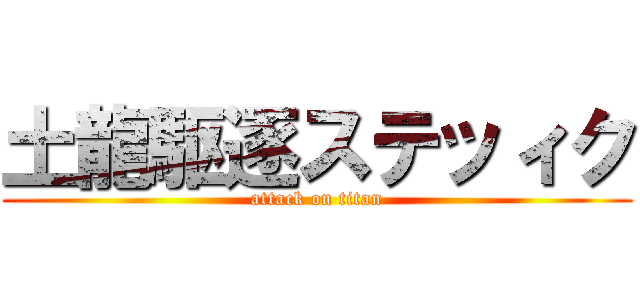 土龍駆逐ステッィク
attack on titan